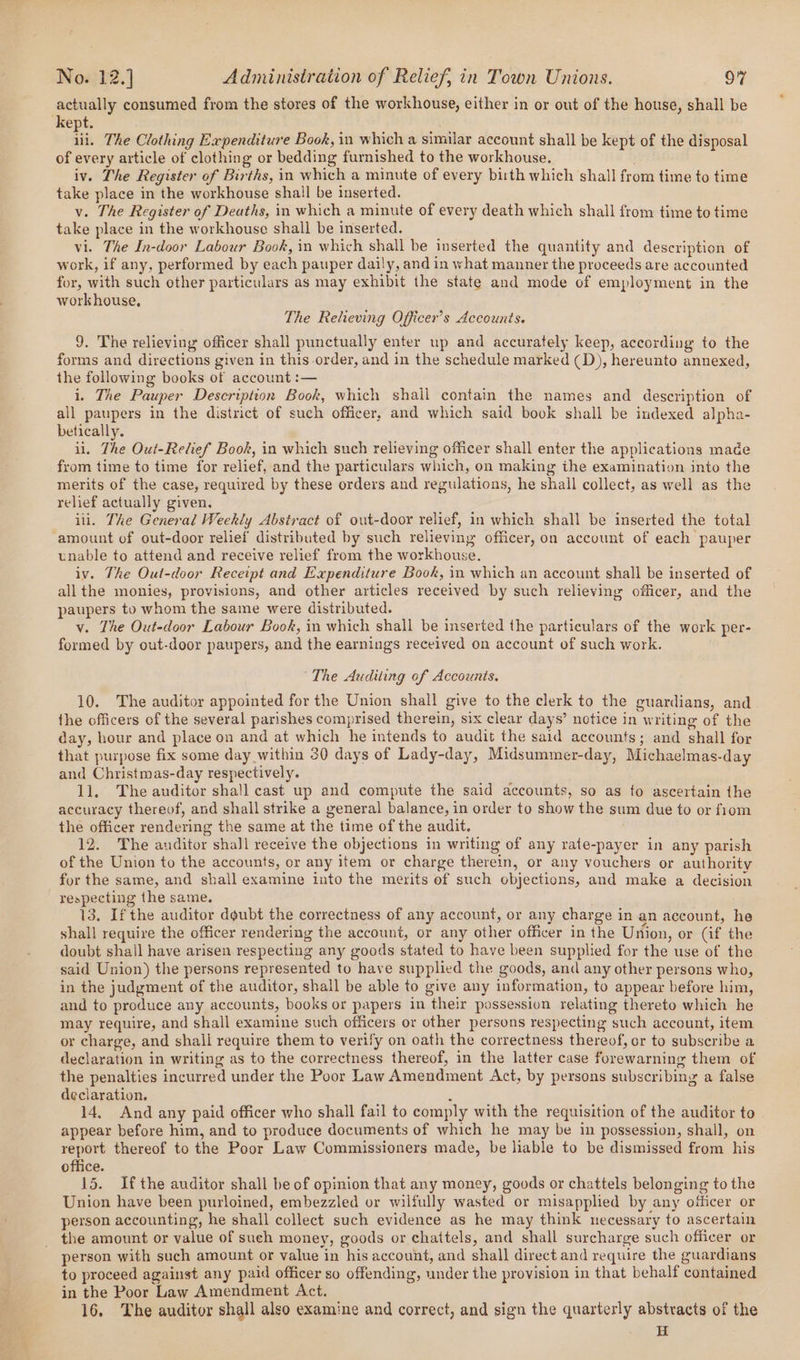 No. 12.] Administration of Relief, in Town Unions. 97

actually consumed from the stores of the workhouse, either in or out of the house, shall be kept.

iii. The Clothing Expenditure Book, in which a similar account shall be kept of the disposal of every article of clothing or bedding furnished to the workhouse.

iv. The Register of Births, in which a minute of every birth which shall from time to time take place in the workhouse shall be inserted.

v. The Register of Deaths, in which a minute of every death which shall from time to time take place in the workhouse shall be inserted.

vi. The In-door Labour Book, in which shall be inserted the quantity and description of work, if any, performed by each pauper daily, and in what manner the proceeds are accounted for, with such other particulars as may exhibit the state and mode of employment in the workhouse.

The Relieving Officer's Accounts.

9. The relieving officer shall punctually enter up and accurately keep, according to the forms and directions given in this order, and in the schedule marked (D), hereunto annexed, the following books of account :—

i. The Pauper Description Book, which shall contain the names and description of all paupers in the district of such officer, and which said book shall be indexed alphabetically.

ii. The Out-Relief Book, in which such relieving officer shall enter the applications made from time to time for relief, and the particulars which, on making the examination into the merits of the case, required by these orders and regulations, he shall collect, as well as the relief actually given.

iii. The General Weekly Abstract of out-door relief, in which shall be inserted the total amount of out-door relief distributed by such relieving officer, on account of each pauper unable to attend and receive relief from the workhouse.

iv. The Out-door Receipt and Expenditure Book, in which an account shall be inserted of all the monies, provisions, and other articles received by such relieving officer, and the paupers to whom the same were distributed.

v. The Out-door Labour Book, in which shall be inserted the particulars of the work performed by out-door paupers, and the earnings received on account of such work.

The Auditing of Accounts.

10. The auditor appointed for the Union shall give to the clerk to the guardians, and the officers of the several parishes comprised therein, six clear days' notice in writing of the day, hour and place on and at which he intends to audit the said accounts; and shall for that purpose fix some day within 30 days of Lady-day, Midsummer-day, Michaelmas-day and Christmas-day respectively.

11. The auditor shall cast up and compute the said accounts, so as to ascertain the accuracy thereof, and shall strike a general balance, in order to show the sum due to or from the officer rendering the same at the time of the audit.

12. The auditor shall receive the objections in writing of any rate-payer in any parish of the Union to the accounts, or any item or charge therein, or any vouchers or authority for the same, and shall examine into the merits of such objections, and make a decision respecting the same.

13. If the auditor doubt the correctness of any account, or any charge in an account, he shall require the officer rendering the account, or any other officer in the Union, or (if the doubt shall have arisen respecting any goods stated to have been supplied for the use of the said Union) the persons represented to have supplied the goods, and any other persons who, in the judgment of the auditor, shall be able to give any information, to appear before him, and to produce any accounts, books or papers in their possession relating thereto which he may require, and shall examine such officers or other persons respecting such account, item or charge, and shall require them to verify on oath the correctness thereof, or to subscribe a declaration in writing as to the correctness thereof, in the latter case forewarning them of the penalties incurred under the Poor Law Amendment Act, by persons subscribing a false declaration.

14. And any paid officer who shall fail to comply with the requisition of the auditor to appear before him, and to produce documents of which he may be in possession, shall, on report thereof to the Poor Law Commissioners made, be liable to be dismissed from his office.

15. If the auditor shall be of opinion that any money, goods or chattels belonging to the Union have been purloined, embezzled or wilfully wasted or misapplied by any officer or person accounting, he shall collect such evidence as he may think necessary to ascertain the amount or value of such money, goods or chattels, and shall surcharge such officer or person with such amount or value in his account, and shall direct and require the guardians to proceed against any paid officer so offending, under the provision in that behalf contained in the Poor Law Amendment Act.

16. The auditor shall also examine and correct, and sign the quarterly abstracts of the

H